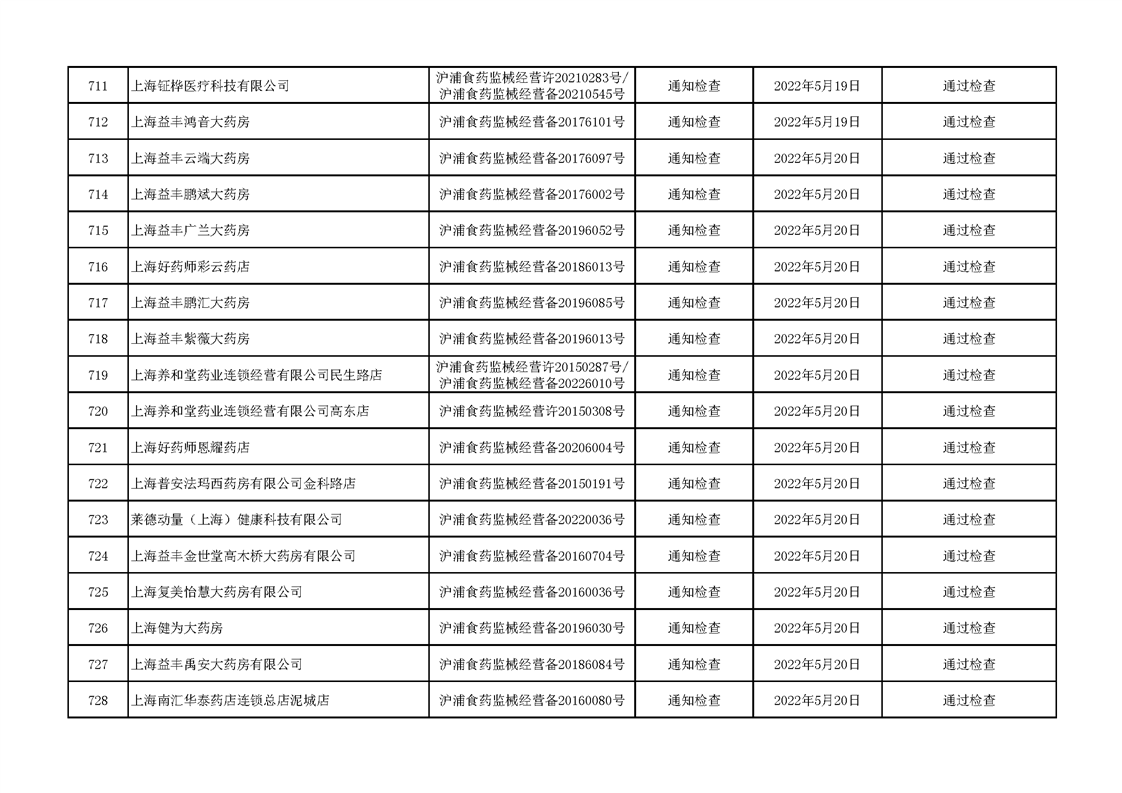 | 711 | 上海钲桦医疗科技有限公司 | 沪浦食药监械经营许20210283号/沪浦食药监械经营备20210545号 | 通知检查 | 2022年5月19日 | 通过检查 |
|---|---|---|---|---|---|
| 712 | 上海益丰鸿音大药房 | 沪浦食药监械经营备20176101号 | 通知检查 | 2022年5月19日 | 通过检查 |
| 713 | 上海益丰云端大药房 | 沪浦食药监械经营备20176097号 | 通知检查 | 2022年5月20日 | 通过检查 |
| 714 | 上海益丰鹏斌大药房 | 沪浦食药监械经营备20176002号 | 通知检查 | 2022年5月20日 | 通过检查 |
| 715 | 上海益丰广兰大药房 | 沪浦食药监械经营备20196052号 | 通知检查 | 2022年5月20日 | 通过检查 |
| 716 | 上海好药师彩云药店 | 沪浦食药监械经营备20186013号 | 通知检查 | 2022年5月20日 | 通过检查 |
| 717 | 上海益丰鹏汇大药房 | 沪浦食药监械经营备20196085号 | 通知检查 | 2022年5月20日 | 通过检查 |
| 718 | 上海益丰紫薇大药房 | 沪浦食药监械经营备20196013号 | 通知检查 | 2022年5月20日 | 通过检查 |
| 719 | 上海养和堂药业连锁经营有限公司民生路店 | 沪浦食药监械经营许20150287号/沪浦食药监械经营备20226010号 | 通知检查 | 2022年5月20日 | 通过检查 |
| 720 | 上海养和堂药业连锁经营有限公司高东店 | 沪浦食药监械经营许20150308号 | 通知检查 | 2022年5月20日 | 通过检查 |
| 721 | 上海好药师恩耀药店 | 沪浦食药监械经营备20206004号 | 通知检查 | 2022年5月20日 | 通过检查 |
| 722 | 上海普安法玛西药房有限公司金科路店 | 沪浦食药监械经营备20150191号 | 通知检查 | 2022年5月20日 | 通过检查 |
| 723 | 莱德动量（上海）健康科技有限公司 | 沪浦食药监械经营备20220036号 | 通知检查 | 2022年5月20日 | 通过检查 |
| 724 | 上海益丰金世堂高木桥大药房有限公司 | 沪浦食药监械经营备20160704号 | 通知检查 | 2022年5月20日 | 通过检查 |
| 725 | 上海复美怡慧大药房有限公司 | 沪浦食药监械经营备20160036号 | 通知检查 | 2022年5月20日 | 通过检查 |
| 726 | 上海健为大药房 | 沪浦食药监械经营备20196030号 | 通知检查 | 2022年5月20日 | 通过检查 |
| 727 | 上海益丰禹安大药房有限公司 | 沪浦食药监械经营备20186084号 | 通知检查 | 2022年5月20日 | 通过检查 |
| 728 | 上海南汇华泰药店连锁总店泥城店 | 沪浦食药监械经营备20160080号 | 通知检查 | 2022年5月20日 | 通过检查 |